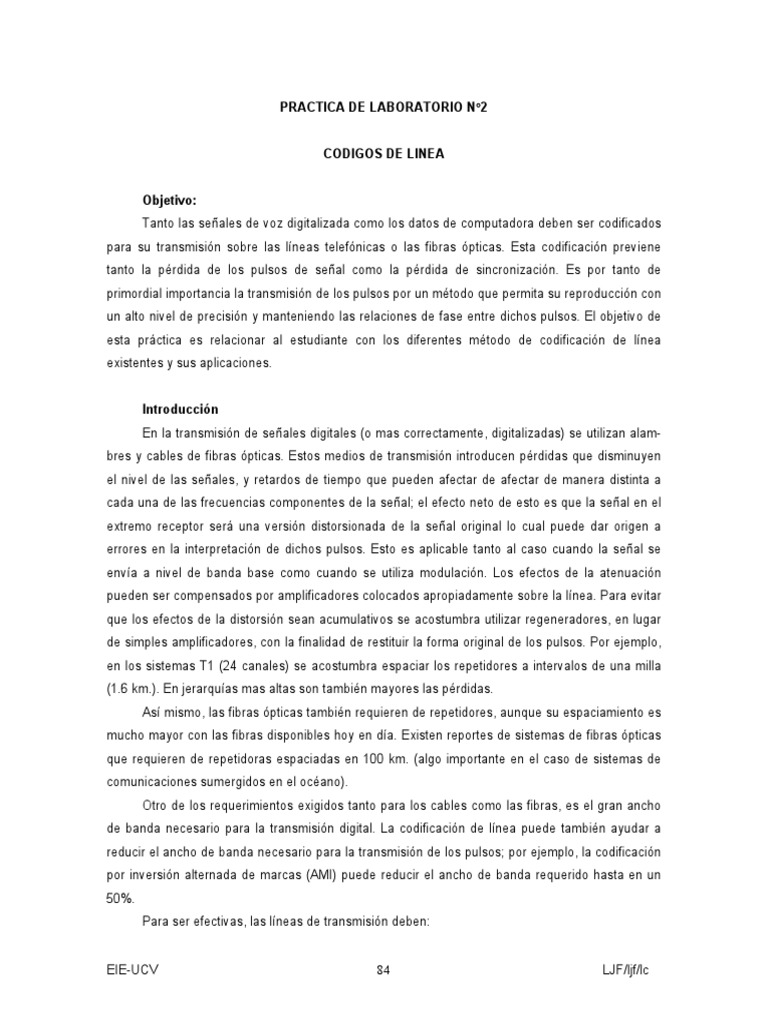 PRACTICA DE LABORATORIO Nº2

CODIGOS DE LINEA

Objetivo:

Tanto las señales de voz digitalizada como los datos de computadora deben ser codificados para su transmisión sobre las líneas telefónicas o las fibras ópticas. Esta codificación previene tanto la pérdida de los pulsos de señal como la pérdida de sincronización. Es por tanto de primordial importancia la transmisión de los pulsos por un método que permita su reproducción con un alto nivel de precisión y manteniendo las relaciones de fase entre dichos pulsos. El objetivo de esta práctica es relacionar al estudiante con los diferentes método de codificación de línea existentes y sus aplicaciones.

Introducción

En la transmisión de señales digitales (o mas correctamente, digitalizadas) se utilizan alambres y cables de fibras ópticas. Estos medios de transmisión introducen pérdidas que disminuyen el nivel de las señales, y retardos de tiempo que pueden afectar de afectar de manera distinta a cada una de las frecuencias componentes de la señal; el efecto neto de esto es que la señal en el extremo receptor será una versión distorsionada de la señal original lo cual puede dar origen a errores en la interpretación de dichos pulsos. Esto es aplicable tanto al caso cuando la señal se envía a nivel de banda base como cuando se utiliza modulación. Los efectos de la atenuación pueden ser compensados por amplificadores colocados apropiadamente sobre la línea. Para evitar que los efectos de la distorsión sean acumulativos se acostumbra utilizar regeneradores, en lugar de simples amplificadores, con la finalidad de restituir la forma original de los pulsos. Por ejemplo, en los sistemas T1 (24 canales) se acostumbra espaciar los repetidores a intervalos de una milla (1.6 km.). En jerarquías mas altas son también mayores las pérdidas.

Así mismo, las fibras ópticas también requieren de repetidores, aunque su espaciamiento es mucho mayor con las fibras disponibles hoy en día. Existen reportes de sistemas de fibras ópticas que requieren de repetidoras espaciadas en 100 km. (algo importante en el caso de sistemas de comunicaciones sumergidos en el océano).

Otro de los requerimientos exigidos tanto para los cables como las fibras, es el gran ancho de banda necesario para la transmisión digital. La codificación de línea puede también ayudar a reducir el ancho de banda necesario para la transmisión de los pulsos; por ejemplo, la codificación por inversión alternada de marcas (AMI) puede reducir el ancho de banda requerido hasta en un 50%.

Para ser efectivas, las líneas de transmisión deben:

EIE-UCV 84 LJF/ljf/lc